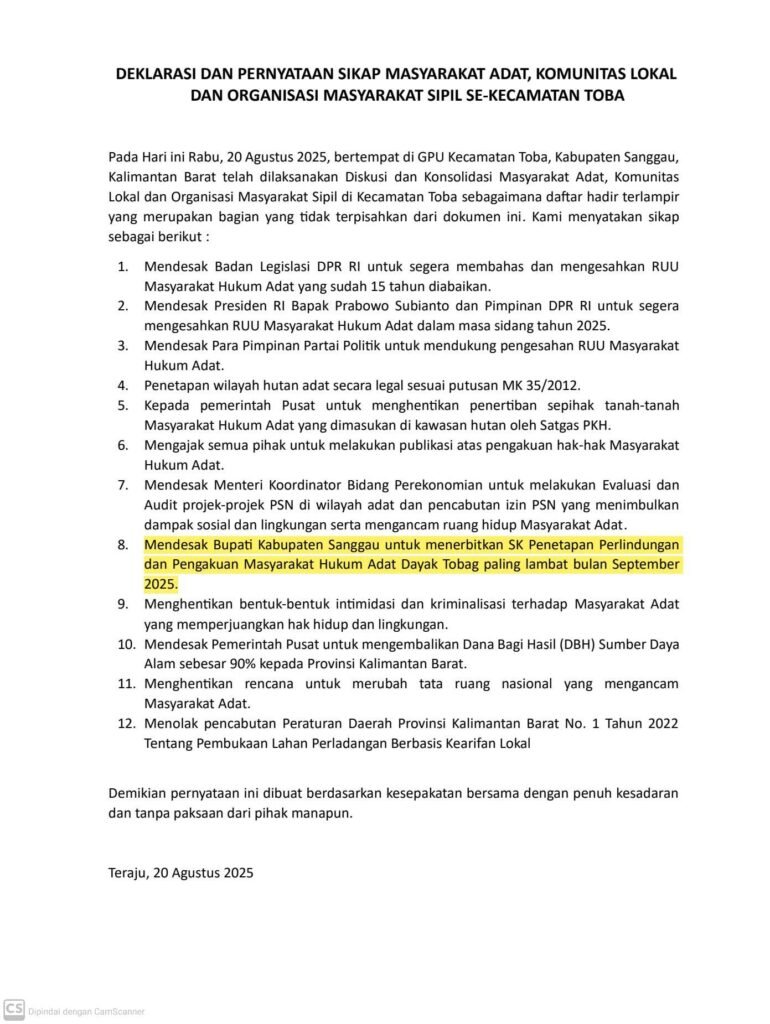 DEKLARASI DAN PERNYATAAN SIKAP MASYARAKAT ADAT, KOMUNITAS LOKAL DAN ORGANISASI MASYARAKAT SIPIL SE-KECAMATAN TOBA

Pada Hari ini Rabu, 20 Agustus 2025, bertempat di GPU Kecamatan Toba, Kabupaten Sanggau, Kalimantan Barat telah dilaksanakan Diskusi dan Konsolidasi Masyarakat Adat, Komunitas Lokal dan Organisasi Masyarakat Sipil di Kecamatan Toba sebagaimana daftar hadir terlampir yang merupakan bagian yang tidak terpisahkan dari dokumen ini. Kami menyatakan sikap sebagai berikut :

1. Mendesak Badan Legislasi DPR RI untuk segera membahas dan mengesahkan RUU Masyarakat Hukum Adat yang sudah 15 tahun diabaikan.
2. Mendesak Presiden RI Bapak Prabowo Subianto dan Pimpinan DPR RI untuk segera mengesahkan RUU Masyarakat Hukum Adat dalam masa sidang tahun 2025.
3. Mendesak Para Pimpinan Partai Politik untuk mendukung pengesahan RUU Masyarakat Hukum Adat.
4. Penetapan wilayah hutan adat secara legal sesuai putusan MK 35/2012.
5. Kepada pemerintah Pusat untuk menghentikan penertiban sepihak tanah-tanah Masyarakat Hukum Adat yang dimasukan di kawasan hutan oleh Satgas PKH.
6. Mengajak semua pihak untuk melakukan publikasi atas pengakuan hak-hak Masyarakat Hukum Adat.
7. Mendesak Menteri Koordinator Bidang Perekonomian untuk melakukan Evaluasi dan Audit projek-projek PSN di wilayah adat dan pencabutan izin PSN yang menimbulkan dampak sosial dan lingkungan serta mengancam ruang hidup Masyarakat Adat.
8. Mendesak Bupati Kabupaten Sanggau untuk menerbitkan SK Penetapan Perlindungan dan Pengakuan Masyarakat Hukum Adat Dayak Tobag paling lambat bulan September 2025.
9. Menghentikan bentuk-bentuk intimidasi dan kriminalisasi terhadap Masyarakat Adat yang memperjuangkan hak hidup dan lingkungan.
10. Mendesak Pemerintah Pusat untuk mengembalikan Dana Bagi Hasil (DBH) Sumber Daya Alam sebesar 90% kepada Provinsi Kalimantan Barat.
11. Menghentikan rencana untuk merubah tata ruang nasional yang mengancam Masyarakat Adat.
12. Menolak pencabutan Peraturan Daerah Provinsi Kalimantan Barat No. 1 Tahun 2022 Tentang Pembukaan Lahan Perladangan Berbasis Kearifan Lokal

Demikian pernyataan ini dibuat berdasarkan kesepakatan bersama dengan penuh kesadaran dan tanpa paksaan dari pihak manapun.

Teraju, 20 Agustus 2025

CS Dipindai dengan CamScanner